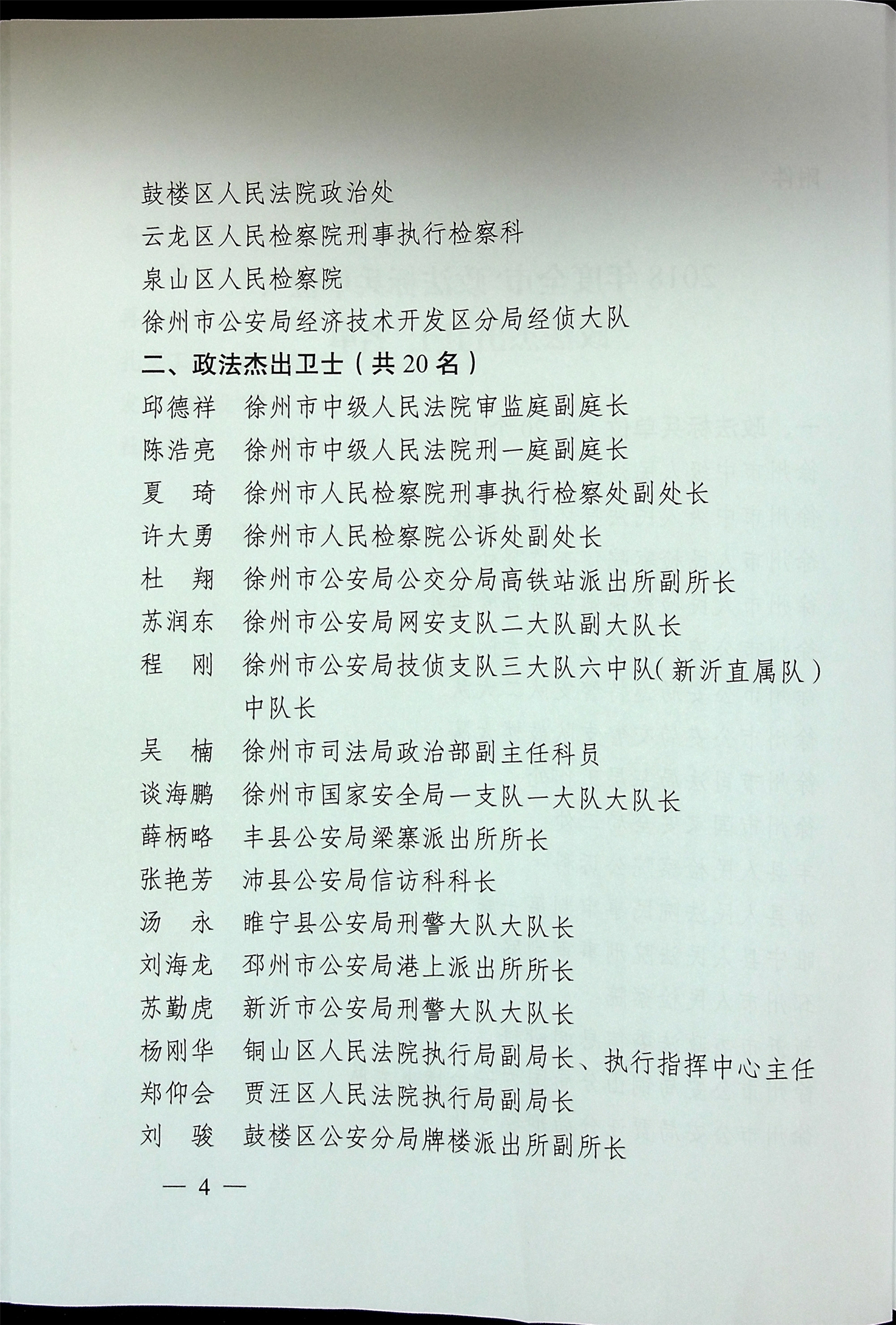 鼓楼区人民法院政治处
云龙区人民检察院刑事执行检察科
泉山区人民检察院
徐州市公安局经济技术开发区分局经侦大队

二、政法杰出卫士（共20名）

邱德祥　徐州市中级人民法院审监庭副庭长
陈浩亮　徐州市中级人民法院刑一庭副庭长
夏　琦　徐州市人民检察院刑事执行检察处副处长
许大勇　徐州市人民检察院公诉处副处长
杜　翔　徐州市公安局公交分局高铁站派出所副所长
苏润东　徐州市公安局网安支队二大队副大队长
程　刚　徐州市公安局技侦支队三大队六中队（新沂直属队）中队长
吴　楠　徐州市司法局政治部副主任科员
谈海鹏　徐州市国家安全局一支队一大队大队长
薛柄略　丰县公安局梁寨派出所所长
张艳芳　沛县公安局信访科科长
汤　永　睢宁县公安局刑警大队大队长
刘海龙　邳州市公安局港上派出所所长
苏勤虎　新沂市公安局刑警大队大队长
杨刚华　铜山区人民法院执行局副局长、执行指挥中心主任
郑仰会　贾汪区人民法院执行局副局长
刘　骏　鼓楼区公安分局牌楼派出所副所长

— 4 —